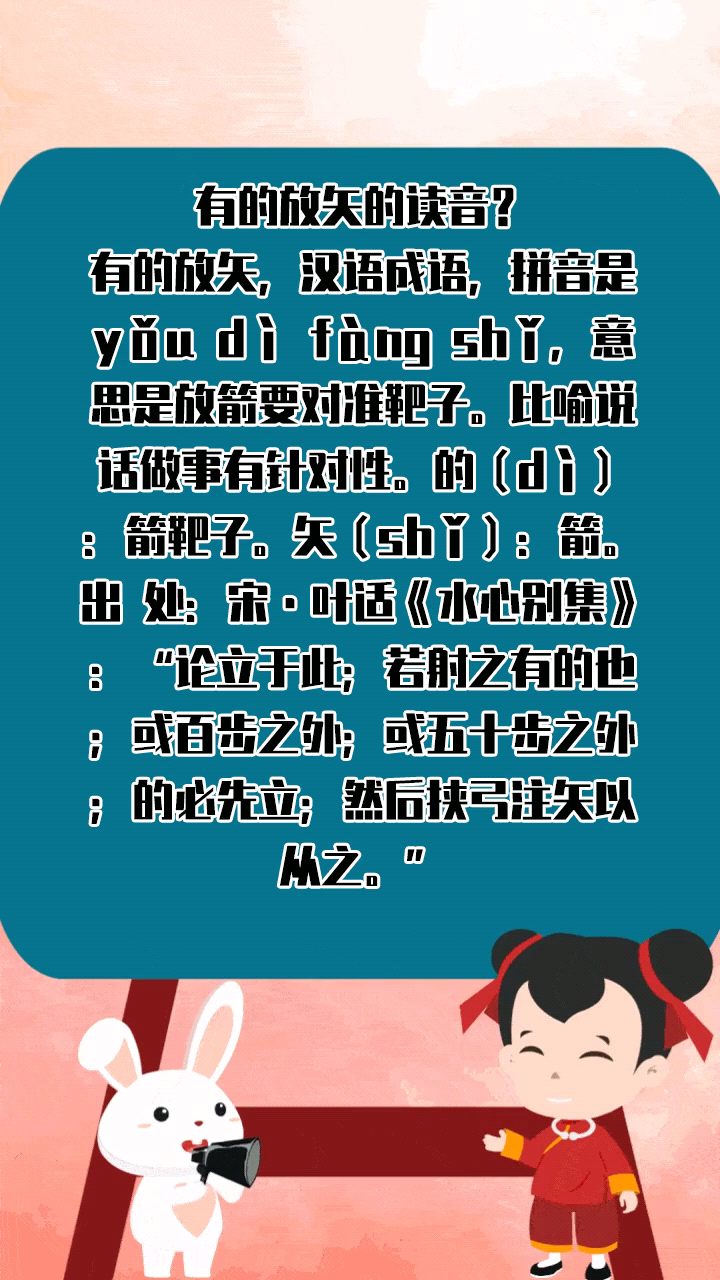 有的放矢的读音？
有的放矢，汉语成语，拼音是yǒu dì fàng shǐ，意思是放箭要对准靶子。比喻说话做事有针对性。的（dì）：箭靶子。矢（shǐ）：箭。出 处：宋·叶适《水心别集》：“论立于此；若射之有的也；或百步之外；或五十步之外；的必先立；然后挟弓注矢以从之。”